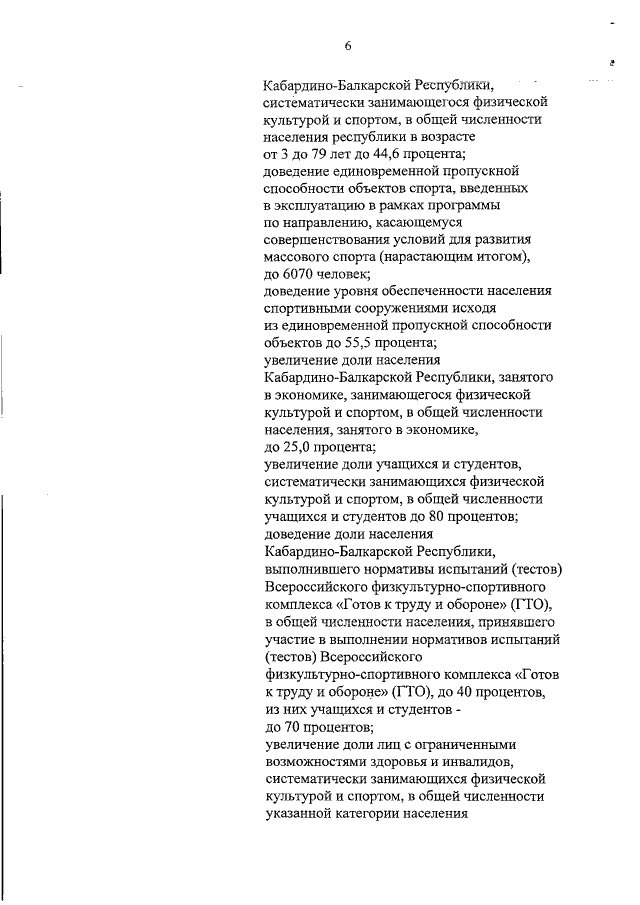 6

Кабардино-Балкарской Республики, систематически занимающегося физической культурой и спортом, в общей численности населения республики в возрасте от 3 до 79 лет до 44,6 процента;
доведение единовременной пропускной способности объектов спорта, введенных в эксплуатацию в рамках программы по направлению, касающемуся совершенствования условий для развития массового спорта (нарастающим итогом), до 6070 человек;
доведение уровня обеспеченности населения спортивными сооружениями исходя из единовременной пропускной способности объектов до 55,5 процента;
увеличение доли населения Кабардино-Балкарской Республики, занятого в экономике, занимающегося физической культурой и спортом, в общей численности населения, занятого в экономике, до 25,0 процента;
увеличение доли учащихся и студентов, систематически занимающихся физической культурой и спортом, в общей численности учащихся и студентов до 80 процентов;
доведение доли населения Кабардино-Балкарской Республики, выполнившего нормативы испытаний (тестов) Всероссийского физкультурно-спортивного комплекса «Готов к труду и обороне» (ГТО), в общей численности населения, принявшего участие в выполнении нормативов испытаний (тестов) Всероссийского физкультурно-спортивного комплекса «Готов к труду и обороне» (ГТО), до 40 процентов, из них учащихся и студентов - до 70 процентов;
увеличение доли лиц с ограниченными возможностями здоровья и инвалидов, систематически занимающихся физической культурой и спортом, в общей численности указанной категории населения